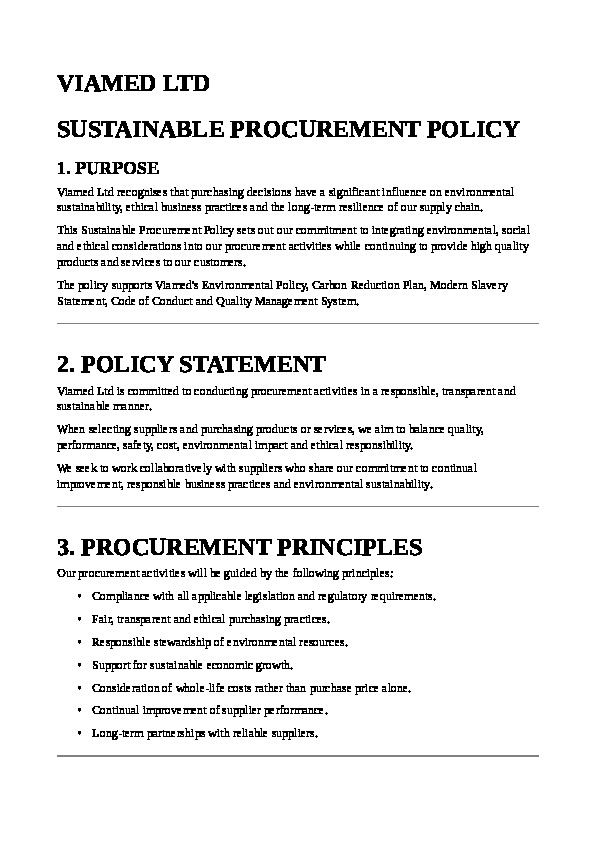 VIAMED LTD

SUSTAINABLE PROCUREMENT POLICY

1. PURPOSE

Viamed Ltd recognises that purchasing decisions have a significant influence on environmental sustainability, ethical business practices and the long-term resilience of our supply chain.

This Sustainable Procurement Policy sets out our commitment to integrating environmental, social and ethical considerations into our procurement activities while continuing to provide high quality products and services to our customers.

The policy supports Viamed's Environmental Policy, Carbon Reduction Plan, Modern Slavery Statement, Code of Conduct and Quality Management System.

2. POLICY STATEMENT

Viamed Ltd is committed to conducting procurement activities in a responsible, transparent and sustainable manner.

When selecting suppliers and purchasing products or services, we aim to balance quality, performance, safety, cost, environmental impact and ethical responsibility.

We seek to work collaboratively with suppliers who share our commitment to continual improvement, responsible business practices and environmental sustainability.

3. PROCUREMENT PRINCIPLES

Our procurement activities will be guided by the following principles:

• Compliance with all applicable legislation and regulatory requirements.
• Fair, transparent and ethical purchasing practices.
• Responsible stewardship of environmental resources.
• Support for sustainable economic growth.
• Consideration of whole-life costs rather than purchase price alone.
• Continual improvement of supplier performance.
• Long-term partnerships with reliable suppliers.